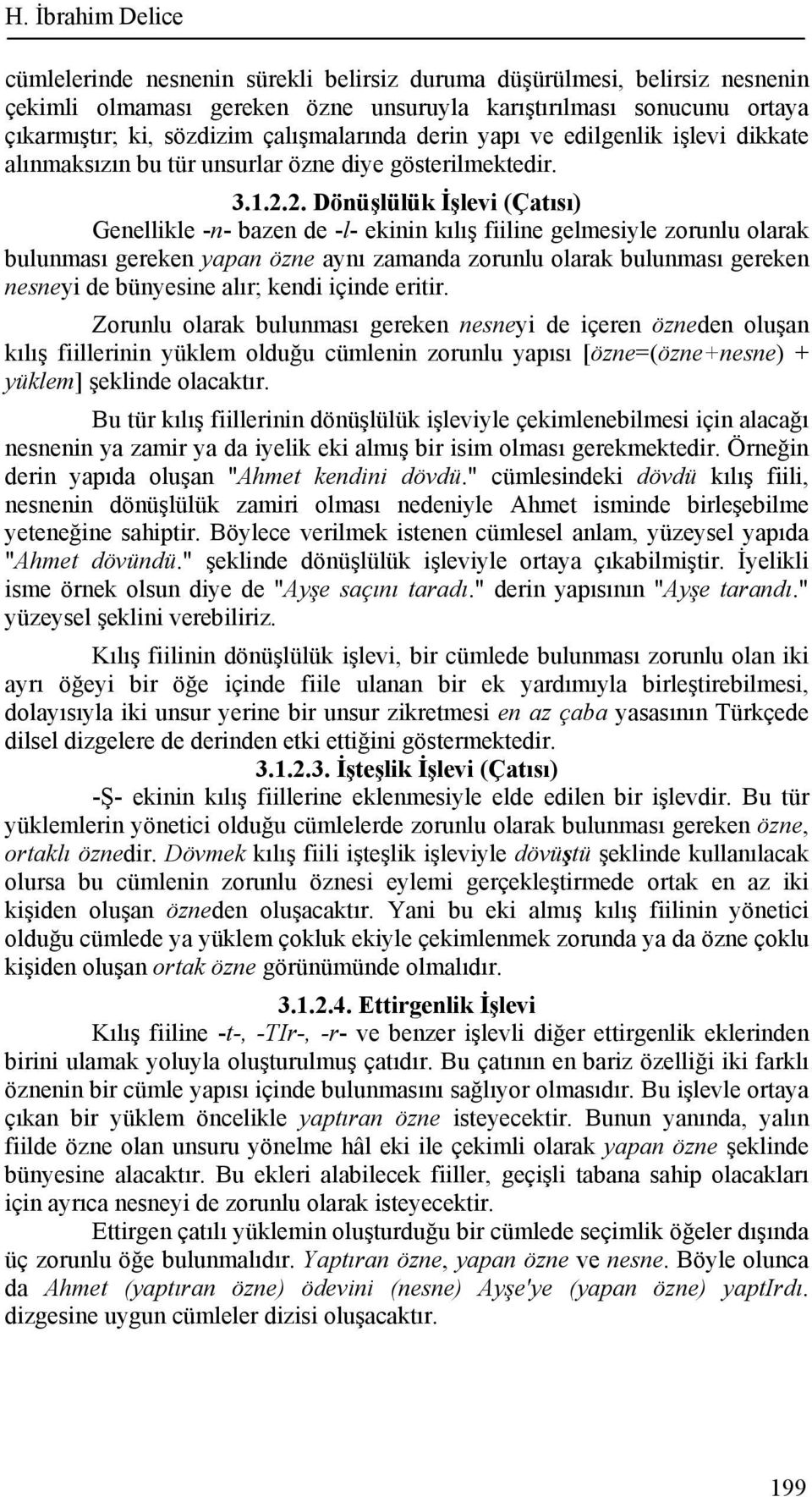 H. İbrahim Delice

cümlelerinde nesnenin sürekli belirsiz duruma düşürülmesi, belirsiz nesnenin çekimli olmaması gereken özne unsuruyla karıştırılması sonucunu ortaya çıkarmıştır; ki, sözdizim çalışmalarında derin yapı ve edilgenlik işlevi dikkate alınmaksızın bu tür unsurlar özne diye gösterilmektedir.

3.1.2.2. Dönüşlülük İşlevi (Çatısı)

Genellikle -n- bazen de -l- ekinin kılış fiiline gelmesiyle zorunlu olarak bulunması gereken yapan özne aynı zamanda zorunlu olarak bulunması gereken nesneyi de bünyesine alır; kendi içinde eritir.

Zorunlu olarak bulunması gereken nesneyi de içeren özneden oluşan kılış fiillerinin yüklem olduğu cümlenin zorunlu yapısı [özne=(özne+nesne) + yüklem] şeklinde olacaktır.

Bu tür kılış fiillerinin dönüşlülük işleviyle çekimlenebilmesi için alacağı nesnenin ya zamir ya da iyelik eki almış bir isim olması gerekmektedir. Örneğin derin yapıda oluşan "Ahmet kendini dövdü." cümlesindeki dövdü kılış fiili, nesnenin dönüşlülük zamiri olması nedeniyle Ahmet isminde birleşebilme yeteneğine sahiptir. Böylece verilmek istenen cümlesel anlam, yüzeysel yapıda "Ahmet dövündü." şeklinde dönüşlülük işleviyle ortaya çıkabilmiştir. İyelikli isme örnek olsun diye de "Ayşe saçını taradı." derin yapısının "Ayşe tarandı." yüzeysel şeklini verebiliriz.

Kılış fiilinin dönüşlülük işlevi, bir cümlede bulunması zorunlu olan iki ayrı öğeyi bir öğe içinde fiile ulanan bir ek yardımıyla birleştirebilmesi, dolayısıyla iki unsur yerine bir unsur zikretmesi en az çaba yasasının Türkçede dilsel dizgelere de derinden etki ettiğini göstermektedir.

3.1.2.3. İşteşlik İşlevi (Çatısı)

-Ş- ekinin kılış fiillerine eklenmesiyle elde edilen bir işlevdir. Bu tür yüklemlerin yönetici olduğu cümlelerde zorunlu olarak bulunması gereken özne, ortaklı öznedir. Dövmek kılış fiili işteşlik işleviyle dövüştü şeklinde kullanılacak olursa bu cümlenin zorunlu öznesi eylemi gerçekleştirmede ortak en az iki kişiden oluşan özneden oluşacaktır. Yani bu eki almış kılış fiilinin yönetici olduğu cümlede ya yüklem çokluk ekiyle çekimlenmek zorunda ya da özne çoklu kişiden oluşan ortak özne görünümünde olmalıdır.

3.1.2.4. Ettirgenlik İşlevi

Kılış fiiline -t-, -TIr-, -r- ve benzer işlevli diğer ettirgenlik eklerinden birini ulamak yoluyla oluşturulmuş çatıdır. Bu çatının en bariz özelliği iki farklı öznenin bir cümle yapısı içinde bulunmasını sağlıyor olmasıdır. Bu işlevle ortaya çıkan bir yüklem öncelikle yaptıran özne isteyecektir. Bunun yanında, yalın fiilde özne olan unsuru yönelme hâl eki ile çekimli olarak yapan özne şeklinde bünyesine alacaktır. Bu ekleri alabilecek fiiller, geçişli tabana sahip olacakları için ayrıca nesneyi de zorunlu olarak isteyecektir.

Ettirgen çatılı yüklemin oluşturduğu bir cümlede seçimlik öğeler dışında üç zorunlu öğe bulunmalıdır. Yaptıran özne, yapan özne ve nesne. Böyle olunca da Ahmet (yaptıran özne) ödevini (nesne) Ayşe'ye (yapan özne) yaptIrdı. dizgesine uygun cümleler dizisi oluşacaktır.

199